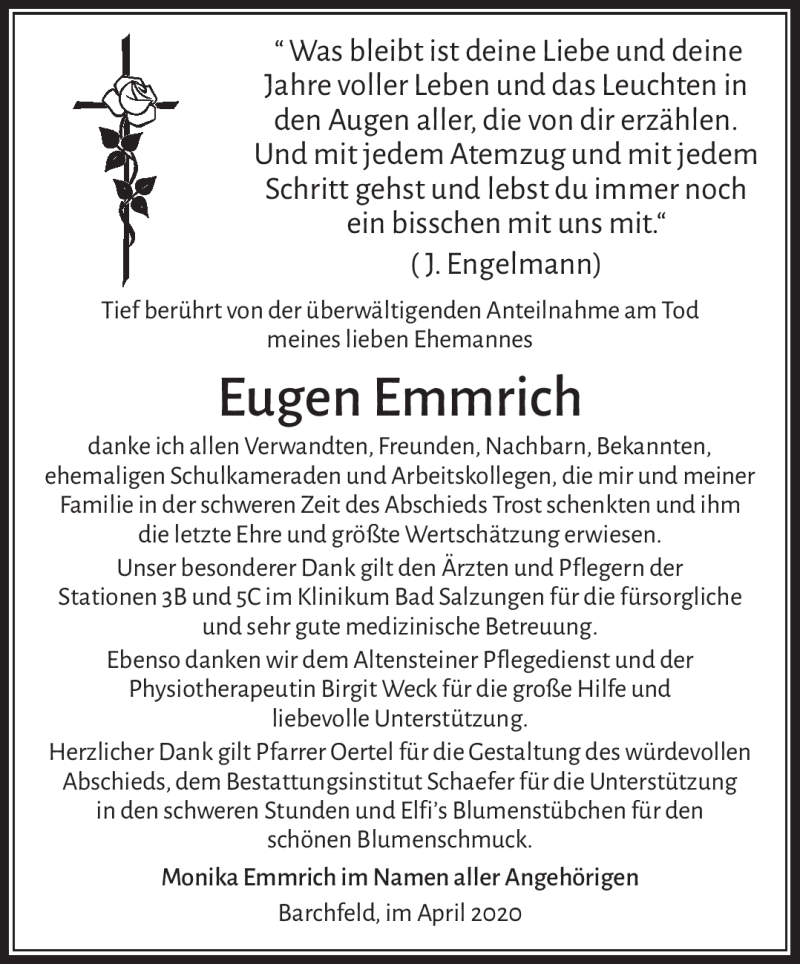 “ Was bleibt ist deine Liebe und deine Jahre voller Leben und das Leuchten in den Augen aller, die von dir erzählen. Und mit jedem Atemzug und mit jedem Schritt gehst und lebst du immer noch ein bisschen mit uns mit.“
( J. Engelmann)

Tief berührt von der überwältigenden Anteilnahme am Tod meines lieben Ehemannes

Eugen Emmrich

danke ich allen Verwandten, Freunden, Nachbarn, Bekannten, ehemaligen Schulkameraden und Arbeitskollegen, die mir und meiner Familie in der schweren Zeit des Abschieds Trost schenkten und ihm die letzte Ehre und größte Wertschätzung erwiesen.
Unser besonderer Dank gilt den Ärzten und Pflegern der Stationen 3B und 5C im Klinikum Bad Salzungen für die fürsorgliche und sehr gute medizinische Betreuung.
Ebenso danken wir dem Altensteiner Pflegedienst und der Physiotherapeutin Birgit Weck für die große Hilfe und liebevolle Unterstützung.
Herzlicher Dank gilt Pfarrer Oertel für die Gestaltung des würdevollen Abschieds, dem Bestattungsinstitut Schaefer für die Unterstützung in den schweren Stunden und Elfi’s Blumenstübchen für den schönen Blumenschmuck.

Monika Emmrich im Namen aller Angehörigen

Barchfeld, im April 2020